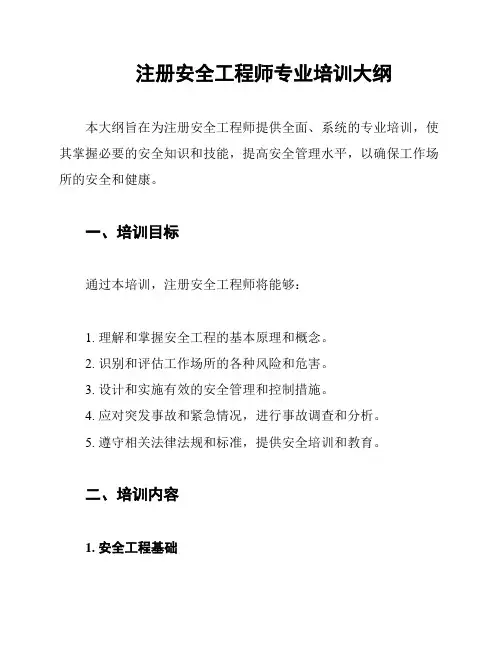 注册安全工程师专业培训大纲

本大纲旨在为注册安全工程师提供全面、系统的专业培训，使其掌握必要的安全知识和技能，提高安全管理水平，以确保工作场所的安全和健康。

一、培训目标

通过本培训，注册安全工程师将能够：

1. 理解和掌握安全工程的基本原理和概念。
2. 识别和评估工作场所的各种风险和危害。
3. 设计和实施有效的安全管理和控制措施。
4. 应对突发事故和紧急情况，进行事故调查和分析。
5. 遵守相关法律法规和标准，提供安全培训和教育。

二、培训内容

1. 安全工程基础